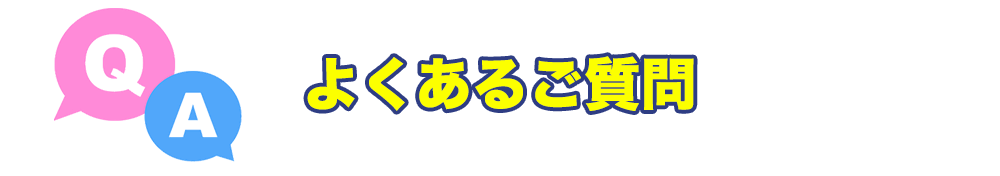 Q
A
よくあるご質問